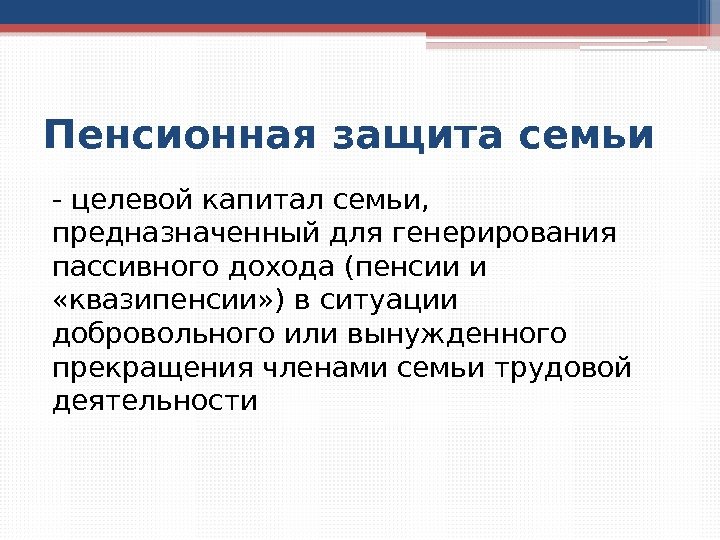 Пенсионная защита семьи

- целевой капитал семьи, предназначенный для генерирования пассивного дохода (пенсии и «квазипенсии») в ситуации добровольного или вынужденного прекращения членами семьи трудовой деятельности